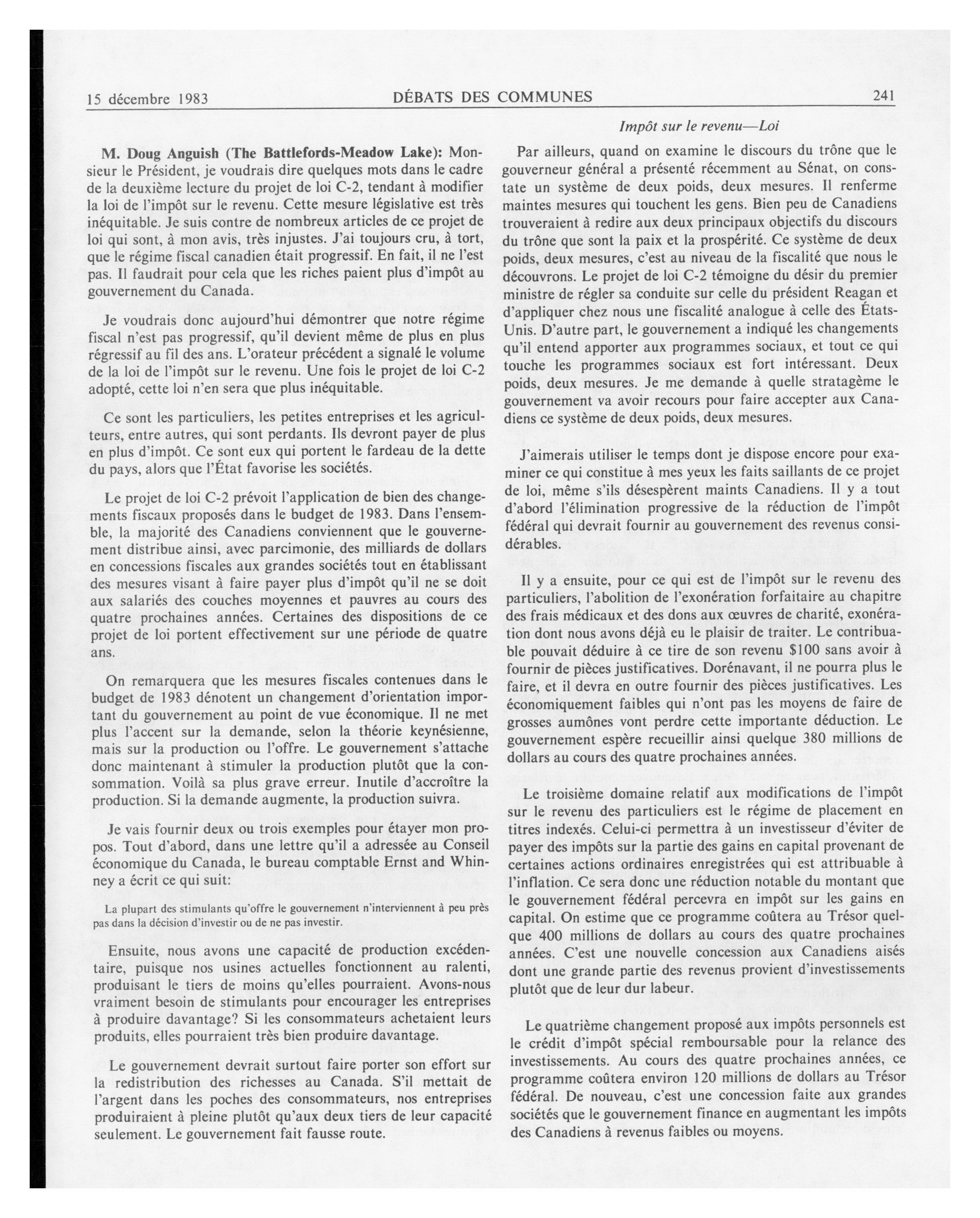 15 décembre 1983 DÉBATS DES COMMUNES 241

Impôt sur le revenu—Loi

M. Doug Anguish (The Battlefords-Meadow Lake): Monsieur le Président, je voudrais dire quelques mots dans le cadre de la deuxième lecture du projet de loi C-2, tendant à modifier la loi de l'impôt sur le revenu. Cette mesure législative est très inéquitable. Je suis contre de nombreux articles de ce projet de loi qui sont, à mon avis, très injustes. J'ai toujours cru, à tort, que le régime fiscal canadien était progressif. En fait, il ne l'est pas. Il faudrait pour cela que les riches paient plus d'impôt au gouvernement du Canada.

Je voudrais donc aujourd'hui démontrer que notre régime fiscal n'est pas progressif, qu'il devient même de plus en plus régressif au fil des ans. L'orateur précédent a signalé le volume de la loi de l'impôt sur le revenu. Une fois le projet de loi C-2 adopté, cette loi n'en sera que plus inéquitable.

Ce sont les particuliers, les petites entreprises et les agriculteurs, entre autres, qui sont perdants. Ils devront payer de plus en plus d'impôt. Ce sont eux qui portent le fardeau de la dette du pays, alors que l'État favorise les sociétés.

Le projet de loi C-2 prévoit l'application de bien des changements fiscaux proposés dans le budget de 1983. Dans l'ensemble, la majorité des Canadiens conviennent que le gouvernement distribue ainsi, avec parcimonie, des milliards de dollars en concessions fiscales aux grandes sociétés tout en établissant des mesures visant à faire payer plus d'impôt qu'il ne se doit aux salariés des couches moyennes et pauvres au cours des quatre prochaines années. Certaines des dispositions de ce projet de loi portent effectivement sur une période de quatre ans.

On remarquera que les mesures fiscales contenues dans le budget de 1983 dénotent un changement d'orientation important du gouvernement au point de vue économique. Il ne met plus l'accent sur la demande, selon la théorie keynésienne, mais sur la production ou l'offre. Le gouvernement s'attache donc maintenant à stimuler la production plutôt que la consommation. Voilà sa plus grave erreur. Inutile d'accroître la production. Si la demande augmente, la production suivra.

Je vais fournir deux ou trois exemples pour étayer mon propos. Tout d'abord, dans une lettre qu'il a adressée au Conseil économique du Canada, le bureau comptable Ernst and Whinney a écrit ce qui suit:

La plupart des stimulants qu'offre le gouvernement n'interviennent à peu près pas dans la décision d'investir ou de ne pas investir.

Ensuite, nous avons une capacité de production excédentaire, puisque nos usines actuelles fonctionnent au ralenti, produisant le tiers de moins qu'elles pourraient. Avons-nous vraiment besoin de stimulants pour encourager les entreprises à produire davantage? Si les consommateurs achetaient leurs produits, elles pourraient très bien produire davantage.

Le gouvernement devrait surtout faire porter son effort sur la redistribution des richesses au Canada. S'il mettait de l'argent dans les poches des consommateurs, nos entreprises produiraient à pleine plutôt qu'aux deux tiers de leur capacité seulement. Le gouvernement fait fausse route.

Par ailleurs, quand on examine le discours du trône que le gouverneur général a présenté récemment au Sénat, on constate un système de deux poids, deux mesures. Il renferme maintes mesures qui touchent les gens. Bien peu de Canadiens trouveraient à redire aux deux principaux objectifs du discours du trône que sont la paix et la prospérité. Ce système de deux poids, deux mesures, c'est au niveau de la fiscalité que nous le découvrons. Le projet de loi C-2 témoigne du désir du premier ministre de régler sa conduite sur celle du président Reagan et d'appliquer chez nous une fiscalité analogue à celle des États-Unis. D'autre part, le gouvernement a indiqué les changements qu'il entend apporter aux programmes sociaux, et tout ce qui touche les programmes sociaux est fort intéressant. Deux poids, deux mesures. Je me demande à quelle stratagème le gouvernement va avoir recours pour faire accepter aux Canadiens ce système de deux poids, deux mesures.

J'aimerais utiliser le temps dont je dispose encore pour examiner ce qui constitue à mes yeux les faits saillants de ce projet de loi, même s'ils désespèrent maints Canadiens. Il y a tout d'abord l'élimination progressive de la réduction de l'impôt fédéral qui devrait fournir au gouvernement des revenus considérables.

Il y a ensuite, pour ce qui est de l'impôt sur le revenu des particuliers, l'abolition de l'exonération forfaitaire au chapitre des frais médicaux et des dons aux œuvres de charité, exonération dont nous avons déjà eu le plaisir de traiter. Le contribuable pouvait déduire à ce tire de son revenu $100 sans avoir à fournir de pièces justificatives. Dorénavant, il ne pourra plus le faire, et il devra en outre fournir des pièces justificatives. Les économiquement faibles qui n'ont pas les moyens de faire de grosses aumônes vont perdre cette importante déduction. Le gouvernement espère recueillir ainsi quelque 380 millions de dollars au cours des quatre prochaines années.

Le troisième domaine relatif aux modifications de l'impôt sur le revenu des particuliers est le régime de placement en titres indexés. Celui-ci permettra à un investisseur d'éviter de payer des impôts sur la partie des gains en capital provenant de certaines actions ordinaires enregistrées qui est attribuable à l'inflation. Ce sera donc une réduction notable du montant que le gouvernement fédéral percevra en impôt sur les gains en capital. On estime que ce programme coûtera au Trésor quelque 400 millions de dollars au cours des quatre prochaines années. C'est une nouvelle concession aux Canadiens aisés dont une grande partie des revenus provient d'investissements plutôt que de leur dur labeur.

Le quatrième changement proposé aux impôts personnels est le crédit d'impôt spécial remboursable pour la relance des investissements. Au cours des quatre prochaines années, ce programme coûtera environ 120 millions de dollars au Trésor fédéral. De nouveau, c'est une concession faite aux grandes sociétés que le gouvernement finance en augmentant les impôts des Canadiens à revenus faibles ou moyens.